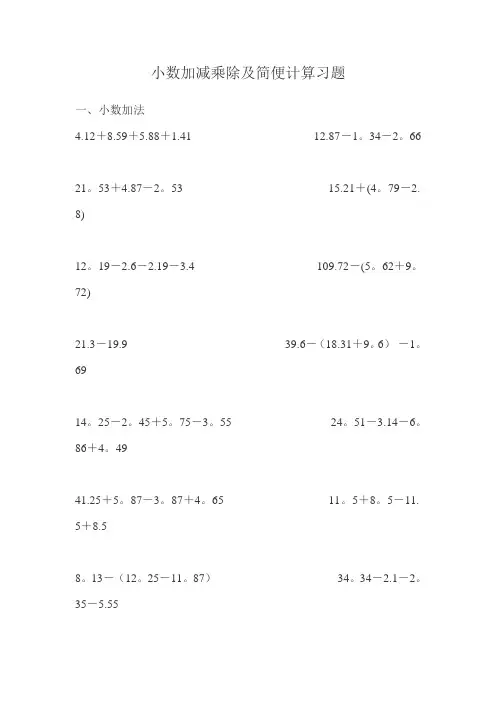 小数加减乘除及简便计算习题

一、小数加法

4.12＋8.59＋5.88＋1.41

12.87－1。34－2。66

21。53＋4.87－2。53

15.21＋(4。79－2.8)

12。19－2.6－2.19－3.4

109.72－(5。62＋9。72)

21.3－19.9

39.6－（18.31＋9。6）－1。69

14。25－2。45＋5。75－3。55

24。51－3.14－6。86＋4。49

41.25＋5。87－3。87＋4。65

11。5＋8。5－11.5＋8.5

8。13－（12。25－11。87）

34。34－2.1－2。35－5.55